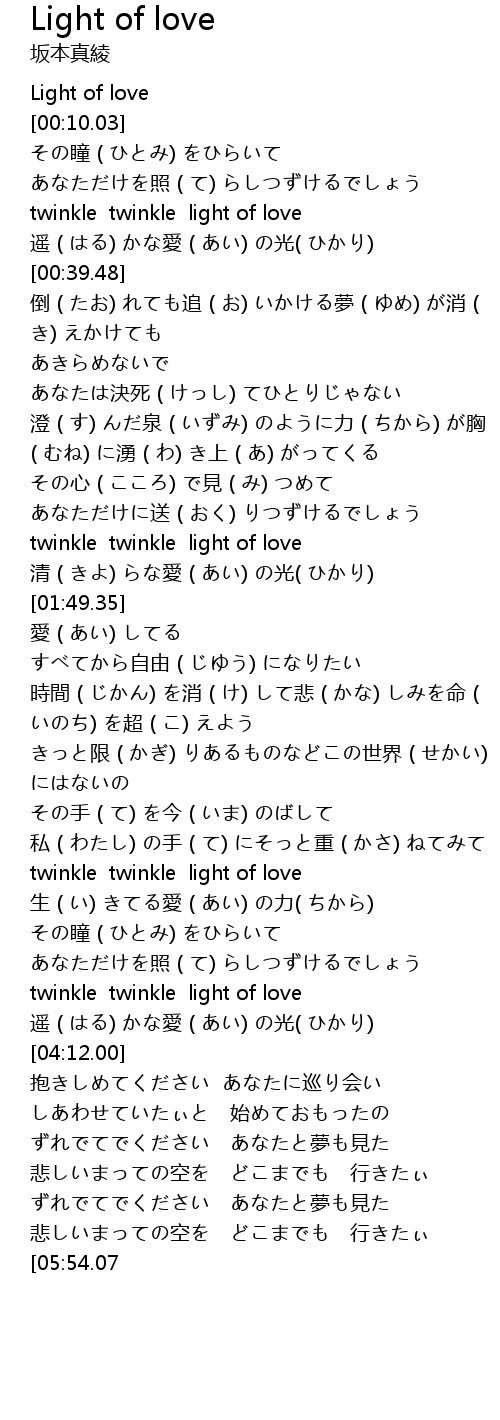 Light of love
坂本真綾

Light of love
[00:10.03]
その瞳 ( ひとみ) をひらいて
あなただけを照 ( て) らしつづけるでしょう
twinkle twinkle light of love
遥 ( はる) かな愛 ( あい) の光( ひかり)
[00:39.48]
倒 ( たお) れても追 ( お) いかける夢 ( ゆめ) が消 ( き) えかけても
あきらめないで
あなたは決死 ( けっし) てひとりじゃない
澄 ( す) んだ泉 ( いずみ) のように力 ( ちから) が胸 ( むね) に湧 ( わ) き上 ( あ) がってくる
その心 ( こころ) で見 ( み) つめて
あなただけに送 ( おく) りつづけるでしょう
twinkle twinkle light of love
清 ( きよ) らな愛 ( あい) の光( ひかり)
[01:49.35]
愛 ( あい) してる
すべてから自由 ( じゆう) になりたい
時間 ( じかん) を消 ( け) して悲 ( かな) しみを命 ( いのち) を超 ( こ) えよう
きっと限 ( かぎ) りあるものなどこの世界 ( せかい) にはないの
その手 ( て) を今 ( いま) のばして
私 ( わたし) の手 ( て) にそっと重 ( かさ) ねてみて
twinkle twinkle light of love
生 ( い) きてる愛 ( あい) の力( ちから)
その瞳 ( ひとみ) をひらいて
あなただけを照 ( て) らしつづけるでしょう
twinkle twinkle light of love
遥 ( はる) かな愛 ( あい) の光( ひかり)
[04:12.00]
抱きしめてください あなたに巡り会い
しあわせていたぃと 始めておもったの
ずれでてでください あなたと夢も見た
悲しいまっての空を どこまでも 行きたぃ
ずれでてでください あなたと夢も見た
悲しいまっての空を どこまでも 行きたぃ
[05:54.07